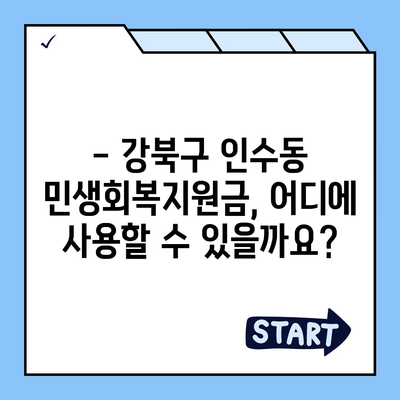 ✓

– 강북구 인수동 민생회복지원금, 어디에 사용할 수 있을까요?

START